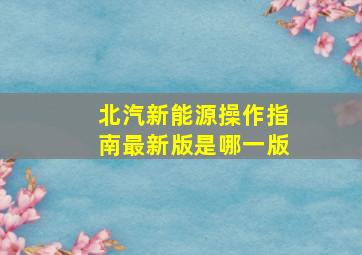 北汽新能源操作指南最新版是哪一版